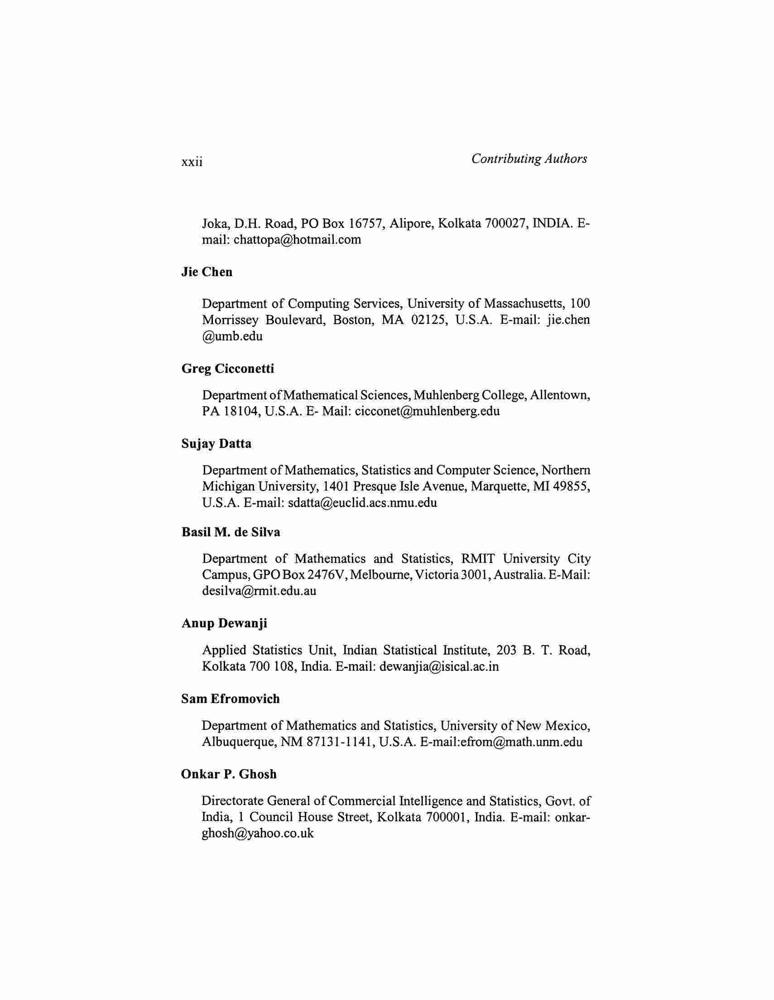 xxii Contributing Authors

Joka, D.H. Road, PO Box 16757, Alipore, Kolkata 700027, INDIA. E-mail: chattopa@hotmail.com

Jie Chen

Department of Computing Services, University of Massachusetts, 100 Morrissey Boulevard, Boston, MA 02125, U.S.A. E-mail: jie.chen @umb.edu

Greg Cicconetti

Department of Mathematical Sciences, Muhlenberg College, Allentown, PA 18104, U.S.A. E- Mail: cicconet@muhlenberg.edu

Sujay Datta

Department of Mathematics, Statistics and Computer Science, Northern Michigan University, 1401 Presque Isle Avenue, Marquette, MI 49855, U.S.A. E-mail: sdatta@euclid.acs.nmu.edu

Basil M. de Silva

Department of Mathematics and Statistics, RMIT University City Campus, GPO Box 2476V, Melbourne, Victoria 3001, Australia. E-Mail: desilva@rmit.edu.au

Anup Dewanji

Applied Statistics Unit, Indian Statistical Institute, 203 B. T. Road, Kolkata 700 108, India. E-mail: dewanjia@isical.ac.in

Sam Efromovich

Department of Mathematics and Statistics, University of New Mexico, Albuquerque, NM 87131-1141, U.S.A. E-mail:efrom@math.unm.edu

Onkar P. Ghosh

Directorate General of Commercial Intelligence and Statistics, Govt. of India, 1 Council House Street, Kolkata 700001, India. E-mail: onkarghosh@yahoo.co.uk